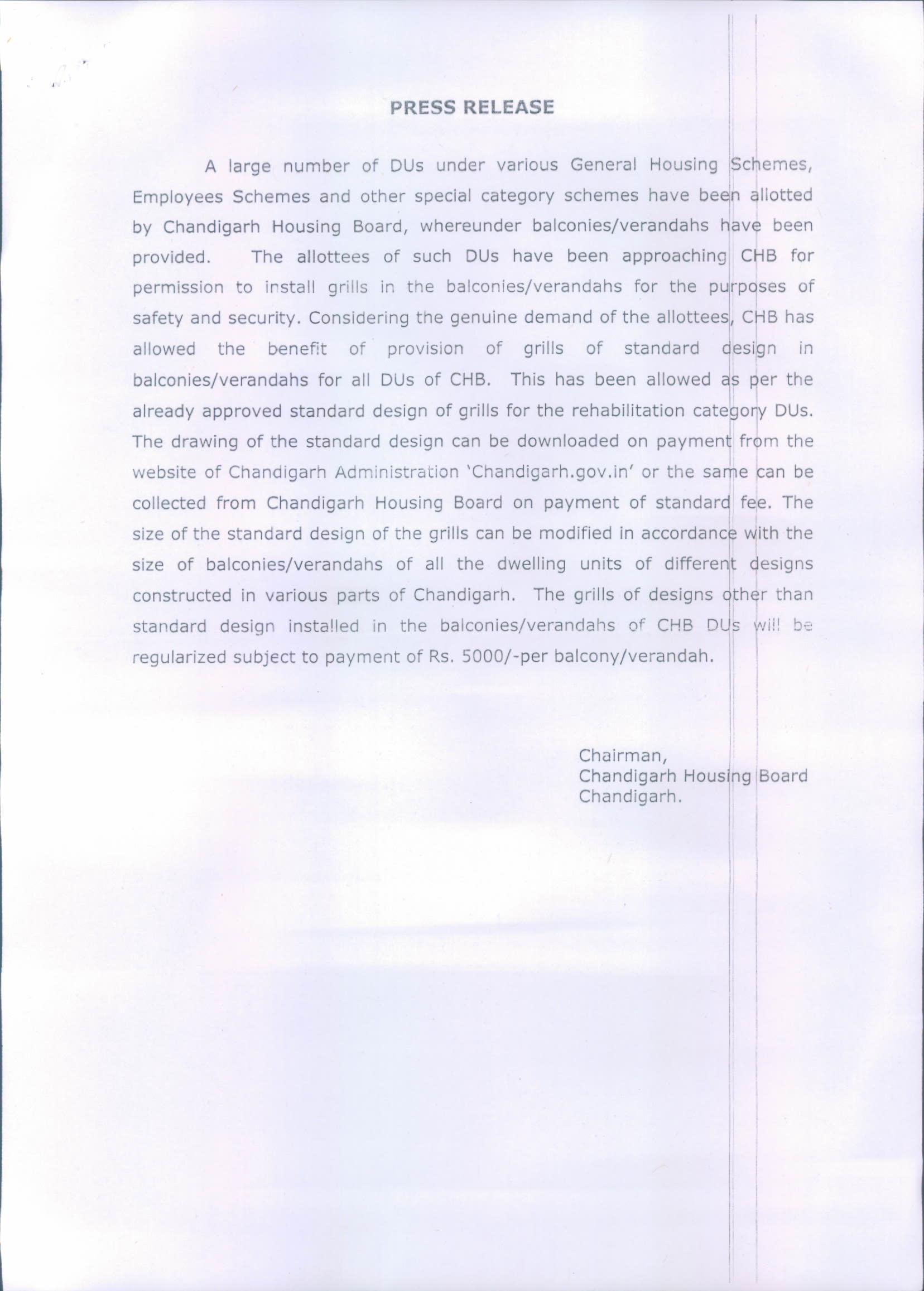 PRESS RELEASE

A large number of DUs under various General Housing Schemes, Employees Schemes and other special category schemes have been allotted by Chandigarh Housing Board, whereunder balconies/verandahs have been provided. The allottees of such DUs have been approaching CHB for permission to install grills in the balconies/verandahs for the purposes of safety and security. Considering the genuine demand of the allottees, CHB has allowed the benefit of provision of grills of standard design in balconies/verandahs for all DUs of CHB. This has been allowed as per the already approved standard design of grills for the rehabilitation category DUs. The drawing of the standard design can be downloaded on payment from the website of Chandigarh Administration 'Chandigarh.gov.in' or the same can be collected from Chandigarh Housing Board on payment of standard fee. The size of the standard design of the grills can be modified in accordance with the size of balconies/verandahs of all the dwelling units of different designs constructed in various parts of Chandigarh. The grills of designs other than standard design installed in the balconies/verandahs of CHB DUs will be regularized subject to payment of Rs. 5000/-per balcony/verandah.

Chairman,
Chandigarh Housing Board
Chandigarh.